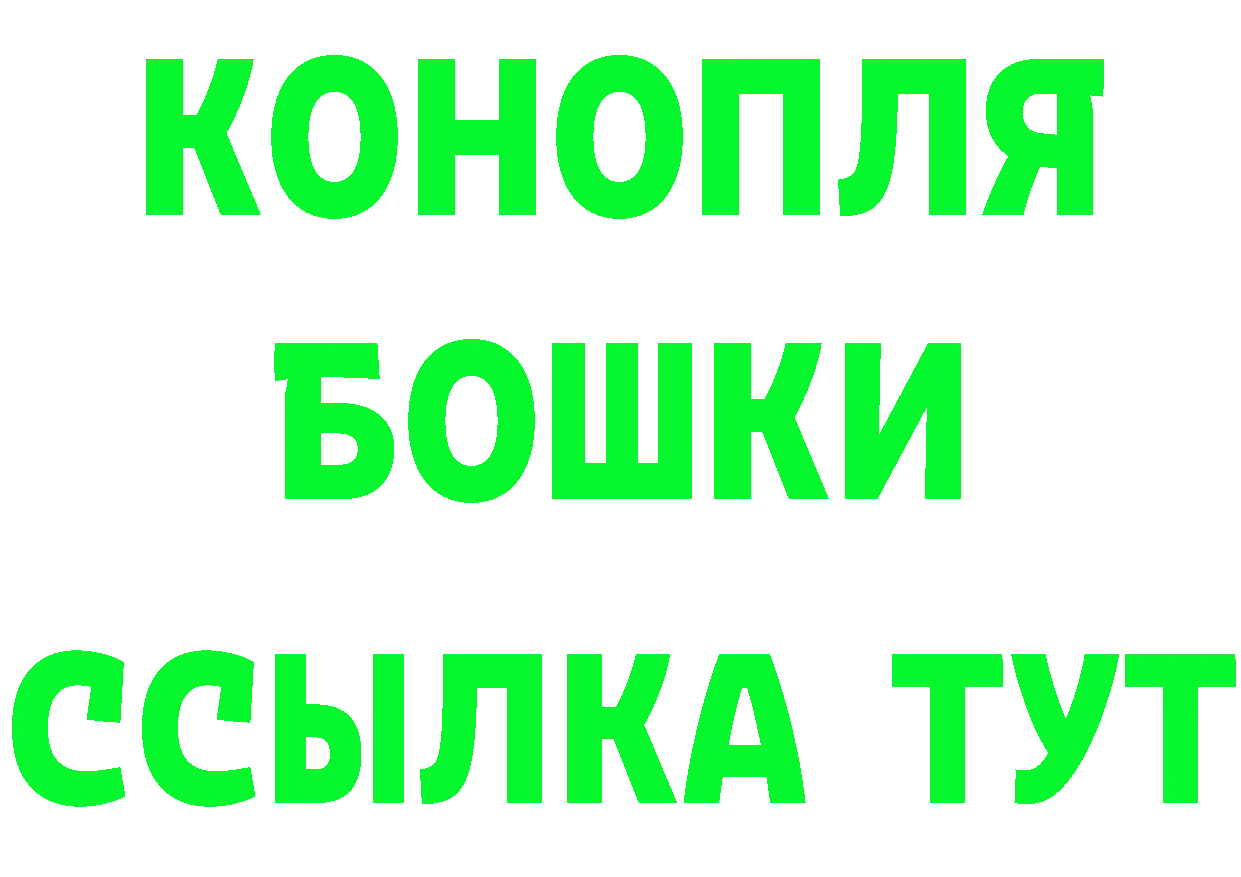 КОНОПЛЯ
БОШКИ
ССЫЛКА ТУТ